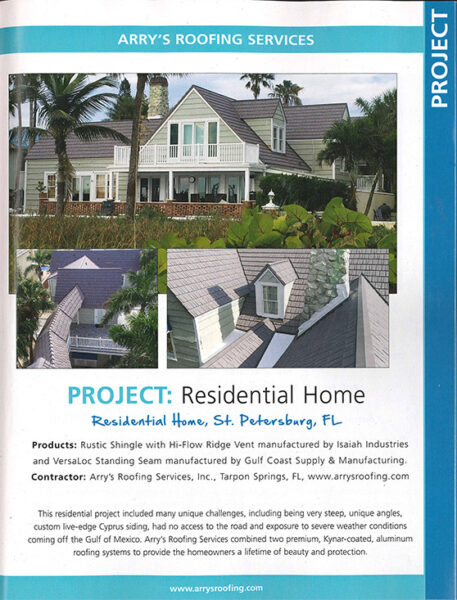 ARRY'S ROOFING SERVICES

PROJECT

PROJECT: Residential Home

Residential Home, St. Petersburg, FL

Products: Rustic Shingle with Hi-Flow Ridge Vent manufactured by Isaiah Industries and VersaLoc Standing Seam manufactured by Gulf Coast Supply & Manufacturing.
Contractor: Arry's Roofing Services, Inc., Tarpon Springs, FL, www.arrysroofing.com

This residential project included many unique challenges, including being very steep, unique angles, custom live-edge Cyprus siding, had no access to the road and exposure to severe weather conditions coming off the Gulf of Mexico. Arry's Roofing Services combined two premium, Kynar-coated, aluminum roofing systems to provide the homeowners a lifetime of beauty and protection.

www.arrysroofing.com